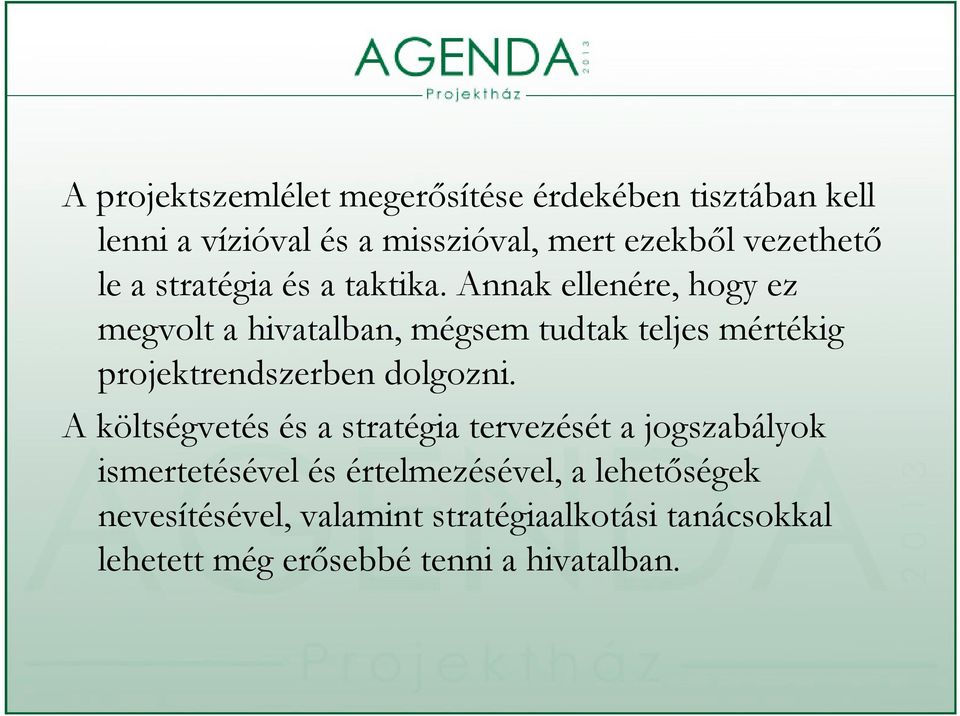 AGENDA 2013
Projektház

A projektszemlélet megerősítése érdekében tisztában kell lenni a vízióval és a misszióval, mert ezekből vezethető le a stratégia és a taktika. Annak ellenére, hogy ez megvolt a hivatalban, mégsem tudtak teljes mértékig projektrendszerben dolgozni.

A költségvetés és a stratégia tervezését a jogszabályok ismertetésével és értelmezésével, a lehetőségek nevesítésével, valamint stratégiaalkotási tanácsokkal lehetett még erősebbé tenni a hivatalban.

AGENDA 2013
Projektház